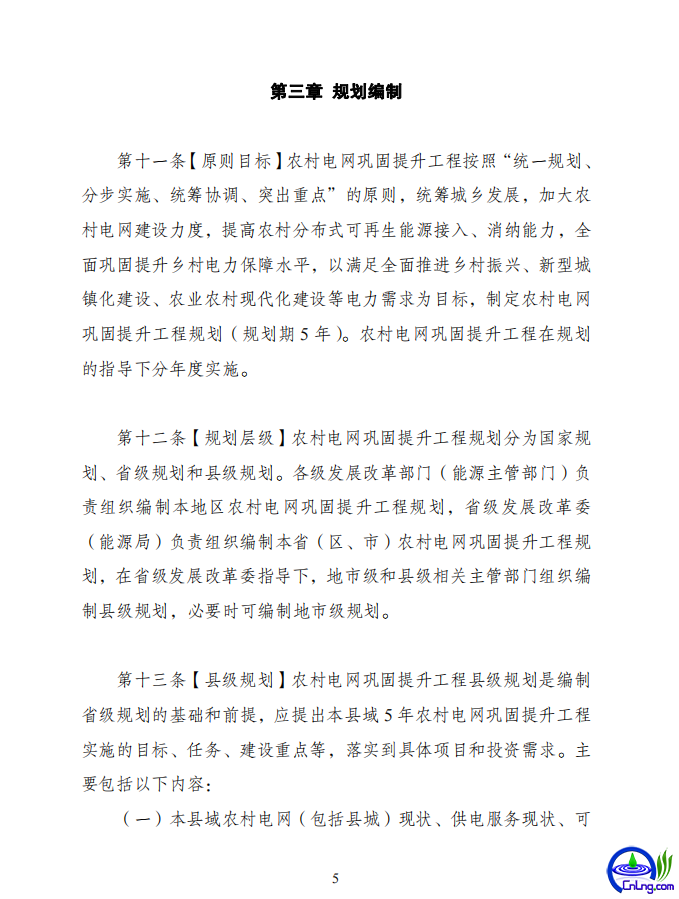 第三章 规划编制

第十一条【原则目标】农村电网巩固提升工程按照“统一规划、分步实施、统筹协调、突出重点”的原则，统筹城乡发展，加大农村电网建设力度，提高农村分布式可再生能源接入、消纳能力，全面巩固提升乡村电力保障水平，以满足全面推进乡村振兴、新型城镇化建设、农业农村现代化建设等电力需求为目标，制定农村电网巩固提升工程规划（规划期5年）。农村电网巩固提升工程在规划的指导下分年度实施。

第十二条【规划层级】农村电网巩固提升工程规划分为国家规划、省级规划和县级规划。各级发展改革部门（能源主管部门）负责组织编制本地区农村电网巩固提升工程规划，省级发展改革委（能源局）负责组织编制本省（区、市）农村电网巩固提升工程规划，在省级发展改革委指导下，地市级和县级相关主管部门组织编制县级规划，必要时可编制地市级规划。

第十三条【县级规划】农村电网巩固提升工程县级规划是编制省级规划的基础和前提，应提出本县域5年农村电网巩固提升工程实施的目标、任务、建设重点等，落实到具体项目和投资需求。主要包括以下内容：

（一）本县域农村电网（包括县城）现状、供电服务现状、可

5

CnLng.com